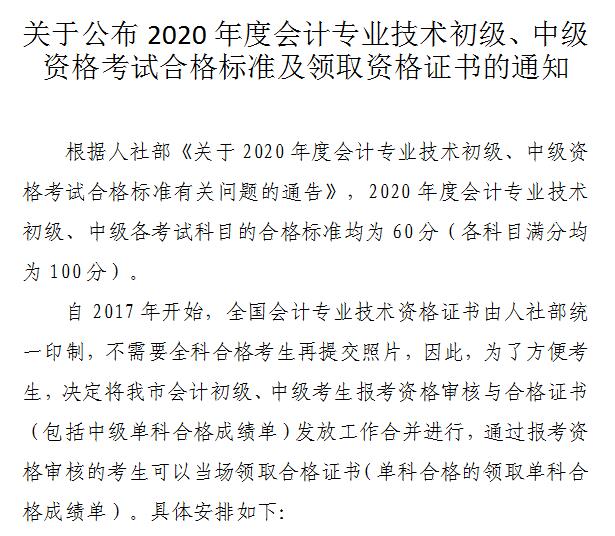 关于公布 2020 年度会计专业技术初级、中级资格考试合格标准及领取资格证书的通知

根据人社部《关于 2020 年度会计专业技术初级、中级资格考试合格标准有关问题的通告》，2020 年度会计专业技术初级、中级各考试科目的合格标准均为 60 分（各科目满分均为 100 分）。

自 2017 年开始，全国会计专业技术资格证书由人社部统一印制，不需要全科合格考生再提交照片，因此，为了方便考生，决定将我市会计初级、中级考生报考资格审核与合格证书（包括中级单科合格成绩单）发放工作合并进行，通过报考资格审核的考生可以当场领取合格证书（单科合格的领取单科合格成绩单）。具体安排如下: